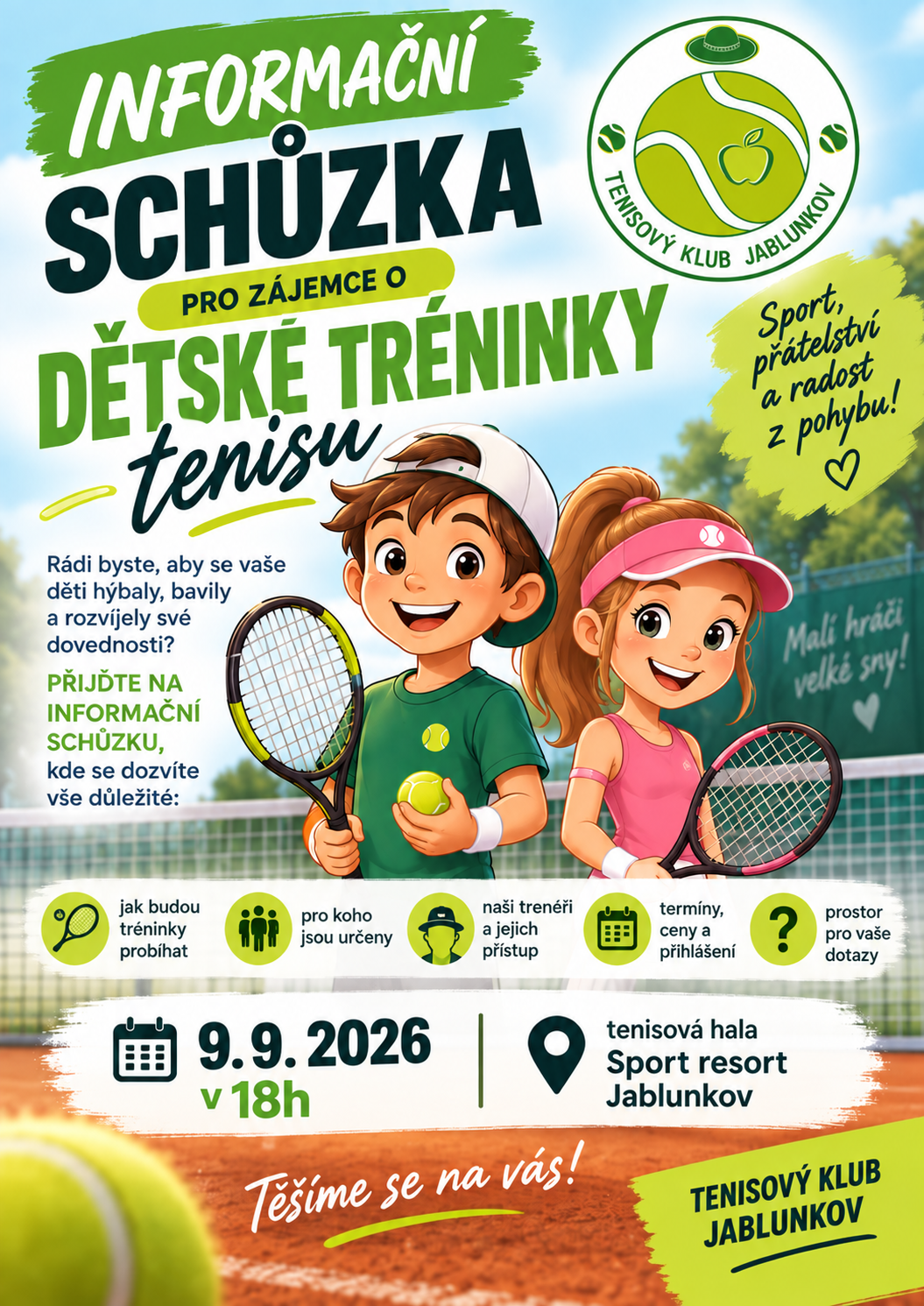 INFORMAČNÍ
SCHŮZKA
PRO ZÁJEMCE O
DĚTSKÉ TRÉNINKY
tenisu

TENISOVÝ KLUB JABLUNKOV

Sport, přátelství a radost z pohybu!

Rádi byste, aby se vaše děti hýbaly, bavily a rozvíjely své dovednosti?

PŘIJĎTE NA INFORMAČNÍ SCHŮZKU, kde se dozvíte vše důležité:

Malí hráči velké sny!

jak budou tréninky probíhat

pro koho jsou určeny

naši trenéři a jejich přístup

termíny, ceny a přihlášení

prostor pro vaše dotazy

9. 9. 2026
v 18h

tenisová hala
Sport resort
Jablunkov

Těšíme se na vás!

TENISOVÝ KLUB
JABLUNKOV